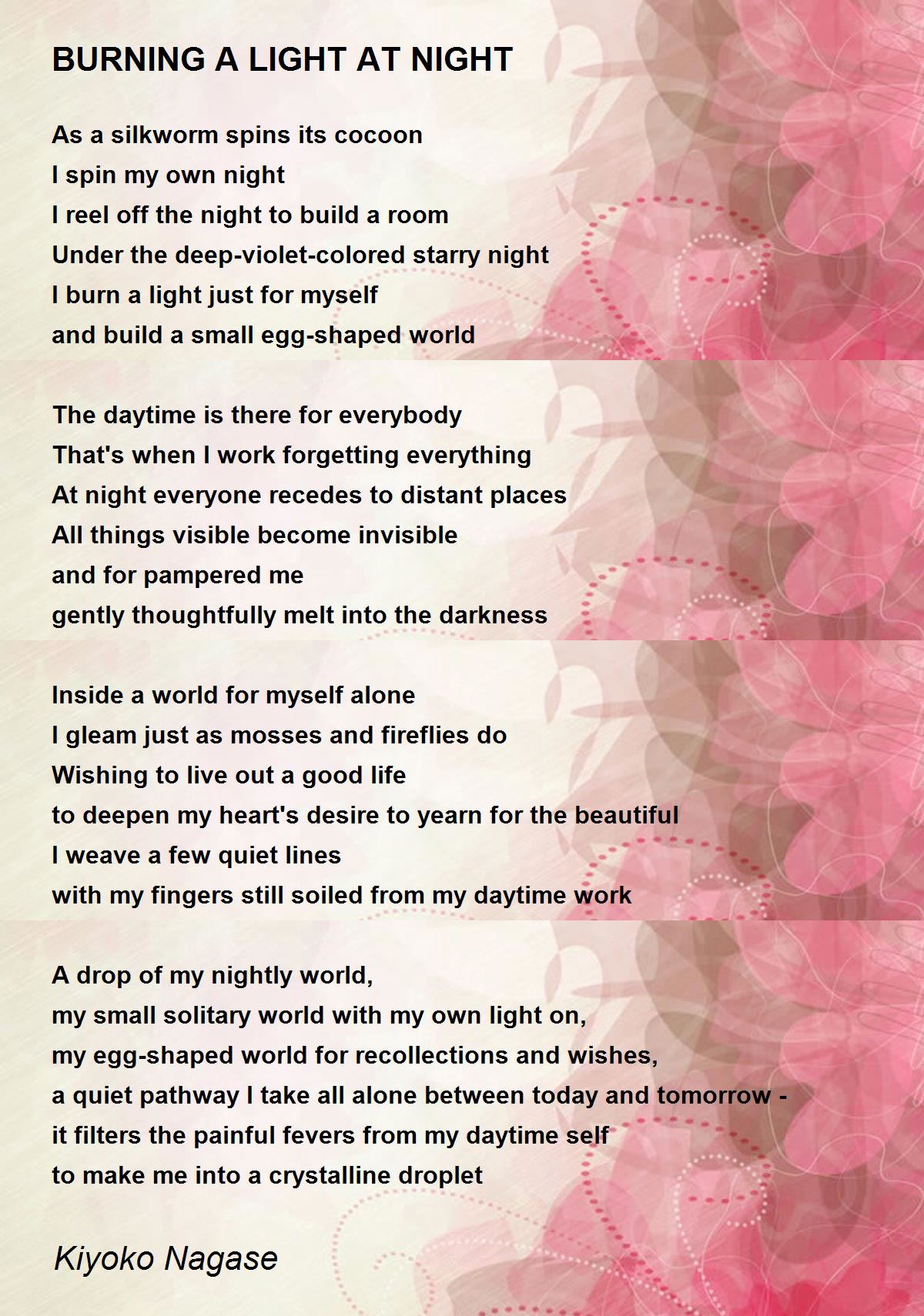 BURNING A LIGHT AT NIGHT

As a silkworm spins its cocoon
I spin my own night
I reel off the night to build a room
Under the deep-violet-colored starry night
I burn a light just for myself
and build a small egg-shaped world

The daytime is there for everybody
That's when I work forgetting everything
At night everyone recedes to distant places
All things visible become invisible
and for pampered me
gently thoughtfully melt into the darkness

Inside a world for myself alone
I gleam just as mosses and fireflies do
Wishing to live out a good life
to deepen my heart's desire to yearn for the beautiful
I weave a few quiet lines
with my fingers still soiled from my daytime work

A drop of my nightly world,
my small solitary world with my own light on,
my egg-shaped world for recollections and wishes,
a quiet pathway I take all alone between today and tomorrow -
it filters the painful fevers from my daytime self
to make me into a crystalline droplet

Kiyoko Nagase